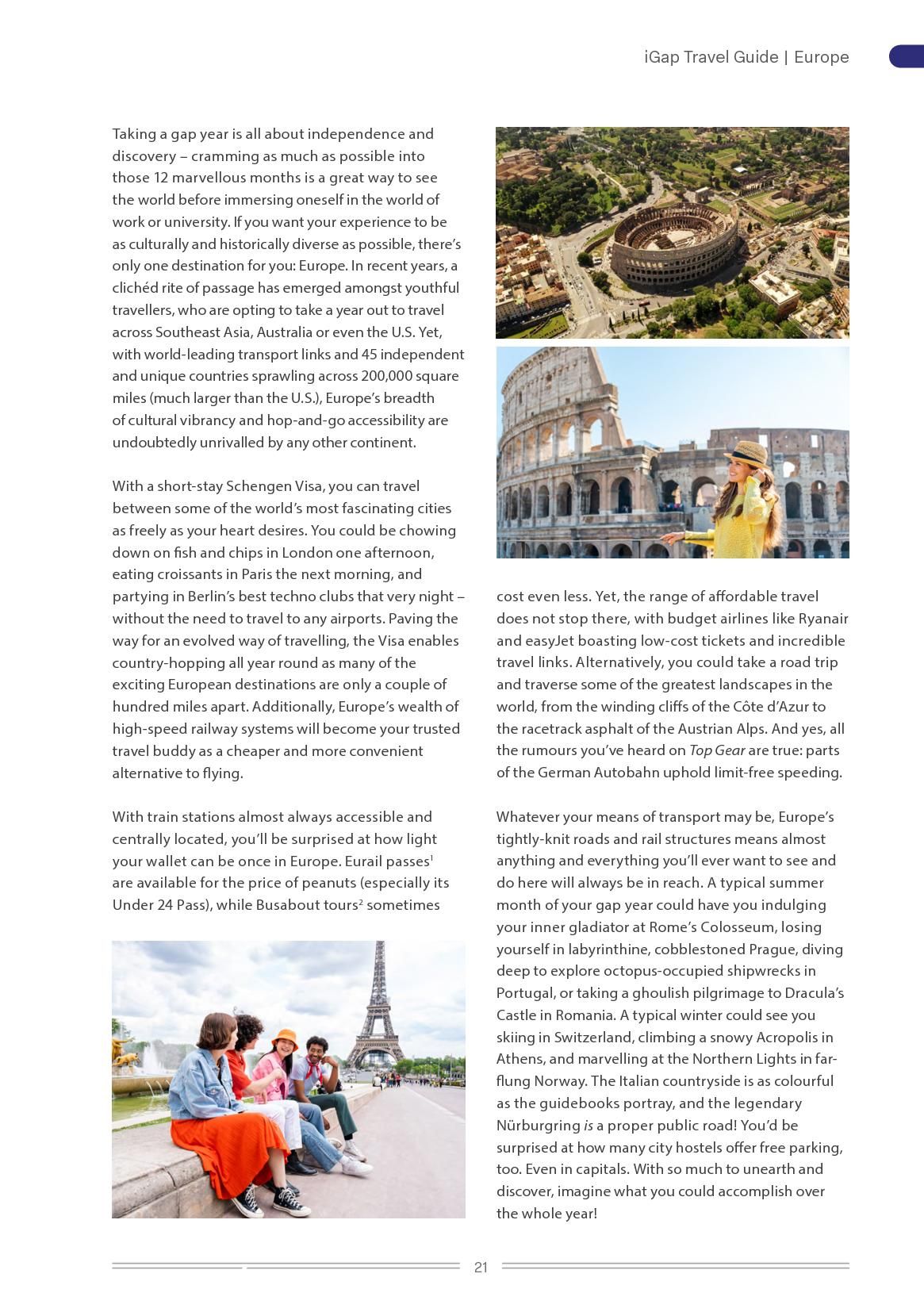 iGap Travel Guide | Europe

Taking a gap year is all about independence and discovery – cramming as much as possible into those 12 marvellous months is a great way to see the world before immersing oneself in the world of work or university. If you want your experience to be as culturally and historically diverse as possible, there's only one destination for you: Europe. In recent years, a clichéd rite of passage has emerged amongst youthful travellers, who are opting to take a year out to travel across Southeast Asia, Australia or even the U.S. Yet, with world-leading transport links and 45 independent and unique countries sprawling across 200,000 square miles (much larger than the U.S.), Europe's breadth of cultural vibrancy and hop-and-go accessibility are undoubtedly unrivalled by any other continent.

With a short-stay Schengen Visa, you can travel between some of the world's most fascinating cities as freely as your heart desires. You could be chowing down on fish and chips in London one afternoon, eating croissants in Paris the next morning, and partying in Berlin's best techno clubs that very night – without the need to travel to any airports. Paving the way for an evolved way of travelling, the Visa enables country-hopping all year round as many of the exciting European destinations are only a couple of hundred miles apart. Additionally, Europe's wealth of high-speed railway systems will become your trusted travel buddy as a cheaper and more convenient alternative to flying.

With train stations almost always accessible and centrally located, you'll be surprised at how light your wallet can be once in Europe. Eurail passes$^1$ are available for the price of peanuts (especially its Under 24 Pass), while Busabout tours$^2$ sometimes cost even less. Yet, the range of affordable travel does not stop there, with budget airlines like Ryanair and easyJet boasting low-cost tickets and incredible travel links. Alternatively, you could take a road trip and traverse some of the greatest landscapes in the world, from the winding cliffs of the Côte d'Azur to the racetrack asphalt of the Austrian Alps. And yes, all the rumours you've heard on Top Gear are true: parts of the German Autobahn uphold limit-free speeding.

Whatever your means of transport may be, Europe's tightly-knit roads and rail structures means almost anything and everything you'll ever want to see and do here will always be in reach. A typical summer month of your gap year could have you indulging your inner gladiator at Rome's Colosseum, losing yourself in labyrinthine, cobblestoned Prague, diving deep to explore octopus-occupied shipwrecks in Portugal, or taking a ghoulish pilgrimage to Dracula's Castle in Romania. A typical winter could see you skiing in Switzerland, climbing a snowy Acropolis in Athens, and marvelling at the Northern Lights in far-flung Norway. The Italian countryside is as colourful as the guidebooks portray, and the legendary Nürburgring is a proper public road! You'd be surprised at how many city hostels offer free parking, too. Even in capitals. With so much to unearth and discover, imagine what you could accomplish over the whole year!

21